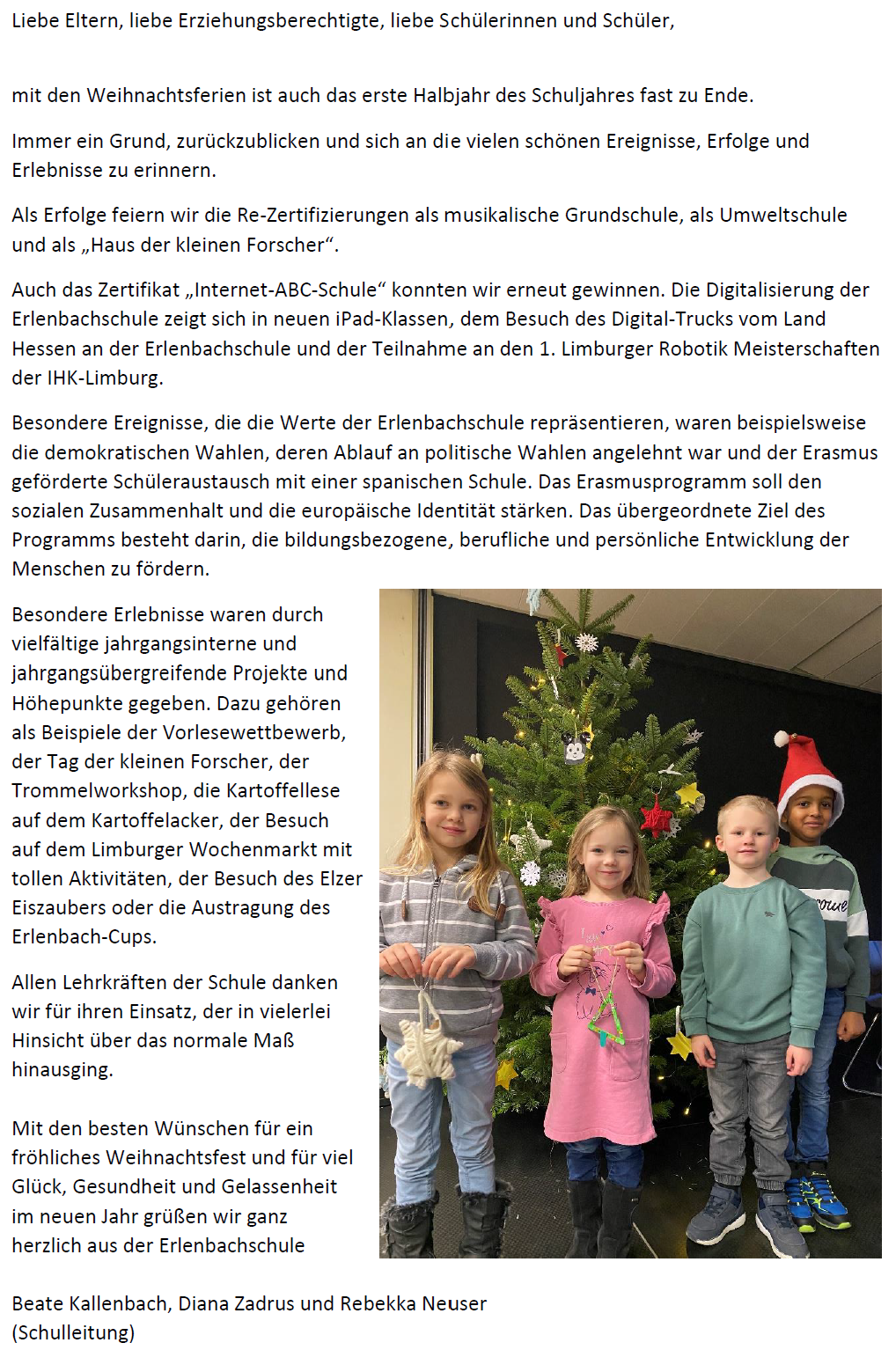 Liebe Eltern, liebe Erziehungsberechtigte, liebe Schülerinnen und Schüler,

mit den Weihnachtsferien ist auch das erste Halbjahr des Schuljahres fast zu Ende.

Immer ein Grund, zurückzublicken und sich an die vielen schönen Ereignisse, Erfolge und Erlebnisse zu erinnern.

Als Erfolge feiern wir die Re-Zertifizierungen als musikalische Grundschule, als Umweltschule und als „Haus der kleinen Forscher“.

Auch das Zertifikat „Internet-ABC-Schule“ konnten wir erneut gewinnen. Die Digitalisierung der Erlenbachschule zeigt sich in neuen iPad-Klassen, dem Besuch des Digital-Trucks vom Land Hessen an der Erlenbachschule und der Teilnahme an den 1. Limburger Robotik Meisterschaften der IHK-Limburg.

Besondere Ereignisse, die die Werte der Erlenbachschule repräsentieren, waren beispielsweise die demokratischen Wahlen, deren Ablauf an politische Wahlen angelehnt war und der Erasmus geförderte Schüleraustausch mit einer spanischen Schule. Das Erasmusprogramm soll den sozialen Zusammenhalt und die europäische Identität stärken. Das übergeordnete Ziel des Programms besteht darin, die bildungsbezogene, berufliche und persönliche Entwicklung der Menschen zu fördern.

Besondere Erlebnisse waren durch vielfältige jahrgangsinterne und jahrgangsübergreifende Projekte und Höhepunkte gegeben. Dazu gehören als Beispiele der Vorlesewettbewerb, der Tag der kleinen Forscher, der Trommelworkshop, die Kartoffellese auf dem Kartoffelacker, der Besuch auf dem Limburger Wochenmarkt mit tollen Aktivitäten, der Besuch des Elzer Eiszaubers oder die Austragung des Erlenbach-Cups.

Allen Lehrkräften der Schule danken wir für ihren Einsatz, der in vielerlei Hinsicht über das normale Maß hinausging.

Mit den besten Wünschen für ein fröhliches Weihnachtsfest und für viel Glück, Gesundheit und Gelassenheit im neuen Jahr grüßen wir ganz herzlich aus der Erlenbachschule

Beate Kallenbach, Diana Zadrus und Rebekka Neuser
(Schulleitung)